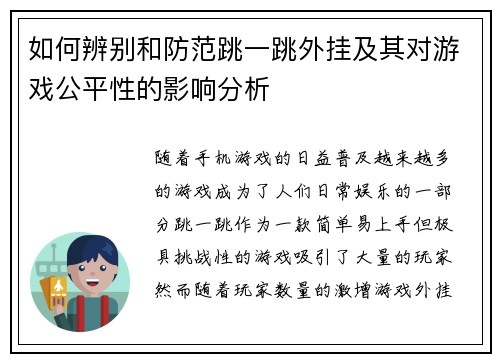 如何辨别和防范跳一跳外挂及其对游戏公平性的影响分析

随着手机游戏的日益普及越来越多的游戏成为了人们日常娱乐的一部分跳一跳作为一款简单易上手但极具挑战性的游戏吸引了大量的玩家然而随着玩家数量的激增游戏外挂